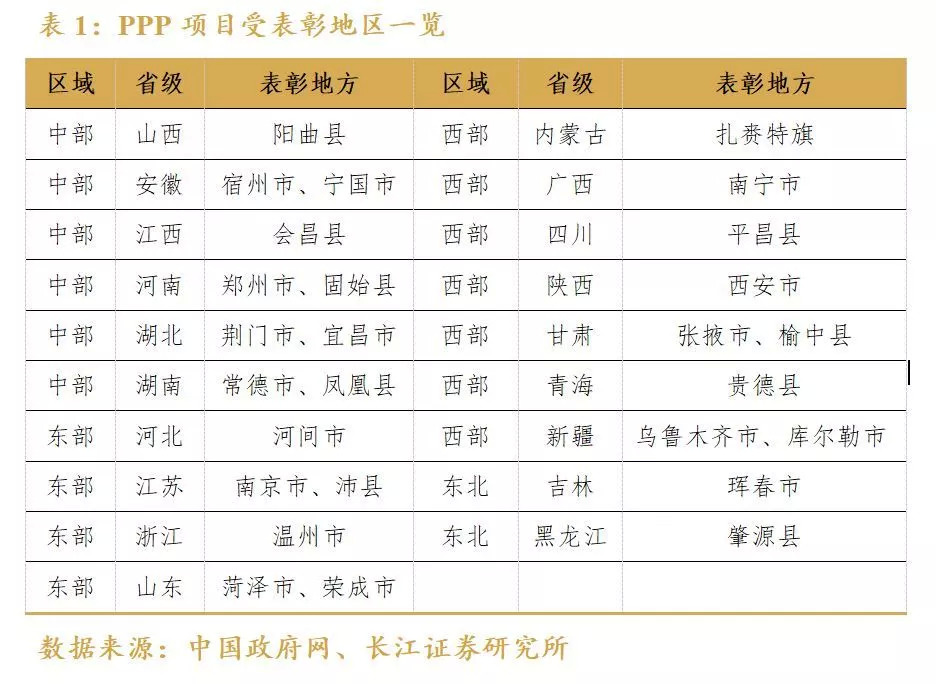 表 1：PPP 项目受表彰地区一览

| 区域 | 省级 | 表彰地方 | 区域 | 省级 | 表彰地方 |
|---|---|---|---|---|---|
| 中部 | 山西 | 阳曲县 | 西部 | 内蒙古 | 扎赉特旗 |
| 中部 | 安徽 | 宿州市、宁国市 | 西部 | 广西 | 南宁市 |
| 中部 | 江西 | 会昌县 | 西部 | 四川 | 平昌县 |
| 中部 | 河南 | 郑州市、固始县 | 西部 | 陕西 | 西安市 |
| 中部 | 湖北 | 荆门市、宜昌市 | 西部 | 甘肃 | 张掖市、榆中县 |
| 中部 | 湖南 | 常德市、凤凰县 | 西部 | 青海 | 贵德县 |
| 东部 | 河北 | 河间市 | 西部 | 新疆 | 乌鲁木齐市、库尔勒市 |
| 东部 | 江苏 | 南京市、沛县 | 东北 | 吉林 | 珲春市 |
| 东部 | 浙江 | 温州市 | 东北 | 黑龙江 | 肇源县 |
| 东部 | 山东 | 菏泽市、荣成市 | | | |

数据来源：中国政府网、长江证券研究所